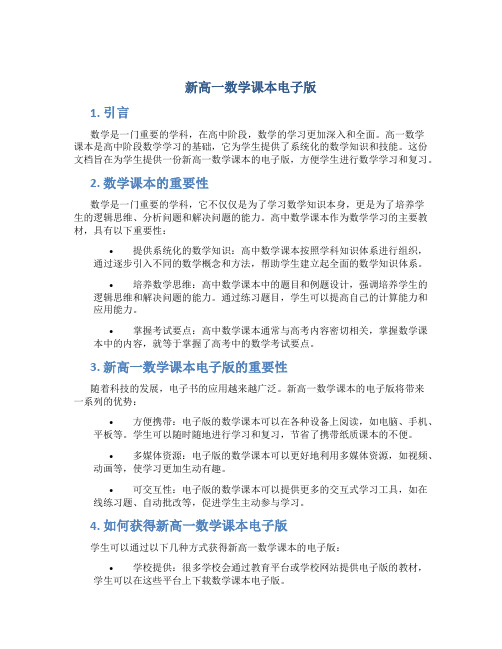 新高一数学课本电子版

1. 引言

数学是一门重要的学科，在高中阶段，数学的学习更加深入和全面。高一数学课本是高中阶段数学学习的基础，它为学生提供了系统化的数学知识和技能。这份文档旨在为学生提供一份新高一数学课本的电子版，方便学生进行数学学习和复习。

2. 数学课本的重要性

数学是一门重要的学科，它不仅仅是为了学习数学知识本身，更是为了培养学生的逻辑思维、分析问题和解决问题的能力。高中数学课本作为数学学习的主要教材，具有以下重要性：

• 提供系统化的数学知识：高中数学课本按照学科知识体系进行组织，通过逐步引入不同的数学概念和方法，帮助学生建立起全面的数学知识体系。

• 培养数学思维：高中数学课本中的题目和例题设计，强调培养学生的逻辑思维和解决问题的能力。通过练习题目，学生可以提高自己的计算能力和应用能力。

• 掌握考试要点：高中数学课本通常与高考内容密切相关，掌握数学课本中的内容，就等于掌握了高考中的数学考试要点。

3. 新高一数学课本电子版的重要性

随着科技的发展，电子书的应用越来越广泛。新高一数学课本的电子版将带来一系列的优势：

• 方便携带：电子版的数学课本可以在各种设备上阅读，如电脑、手机、平板等。学生可以随时随地进行学习和复习，节省了携带纸质课本的不便。

• 多媒体资源：电子版的数学课本可以更好地利用多媒体资源，如视频、动画等，使学习更加生动有趣。

• 可交互性：电子版的数学课本可以提供更多的交互式学习工具，如在线练习题、自动批改等，促进学生主动参与学习。

4. 如何获得新高一数学课本电子版

学生可以通过以下几种方式获得新高一数学课本的电子版：

• 学校提供：很多学校会通过教育平台或学校网站提供电子版的教材，学生可以在这些平台上下载数学课本电子版。